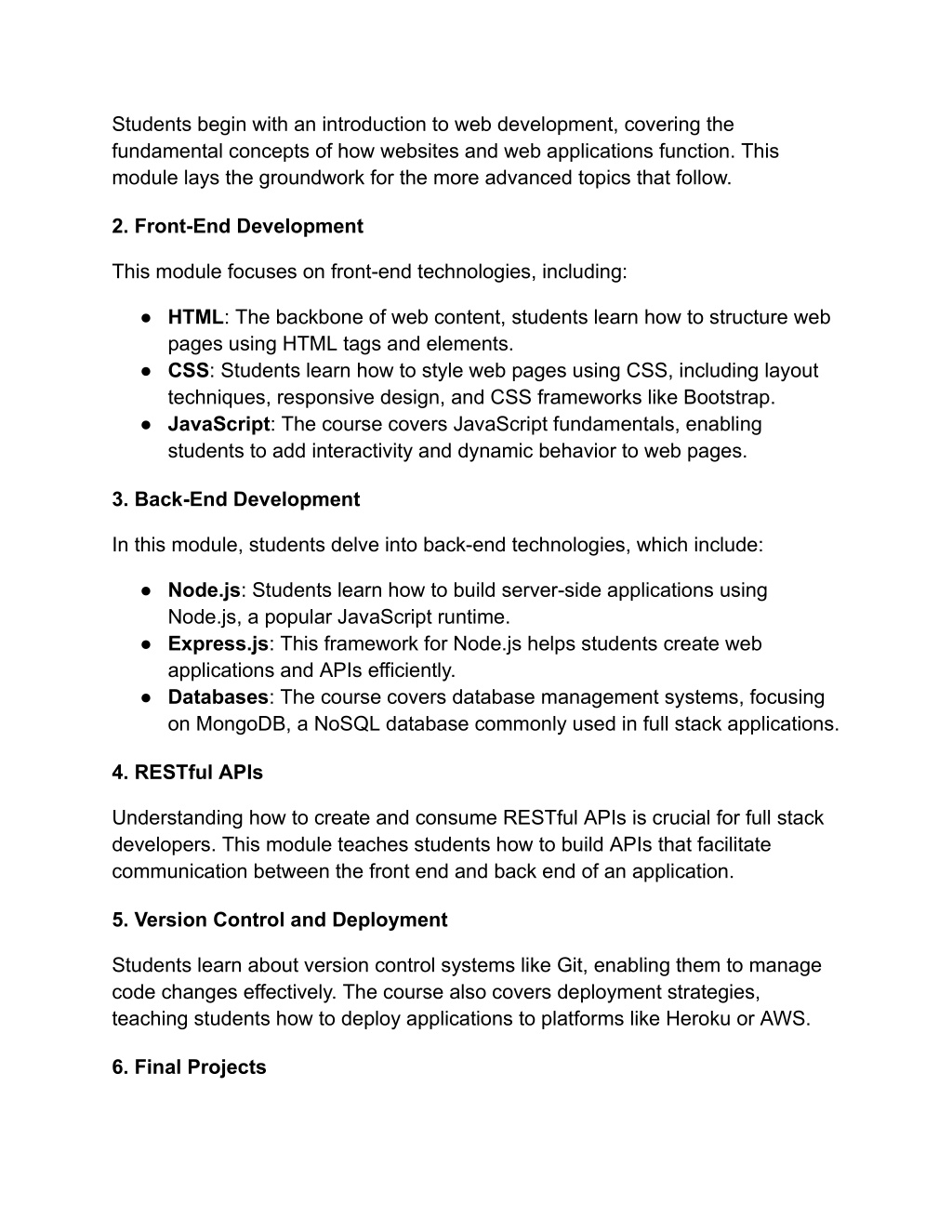 Students begin with an introduction to web development, covering the fundamental concepts of how websites and web applications function. This module lays the groundwork for the more advanced topics that follow.

2. Front-End Development

This module focuses on front-end technologies, including:

● HTML: The backbone of web content, students learn how to structure web pages using HTML tags and elements.
● CSS: Students learn how to style web pages using CSS, including layout techniques, responsive design, and CSS frameworks like Bootstrap.
● JavaScript: The course covers JavaScript fundamentals, enabling students to add interactivity and dynamic behavior to web pages.

3. Back-End Development

In this module, students delve into back-end technologies, which include:

● Node.js: Students learn how to build server-side applications using Node.js, a popular JavaScript runtime.
● Express.js: This framework for Node.js helps students create web applications and APIs efficiently.
● Databases: The course covers database management systems, focusing on MongoDB, a NoSQL database commonly used in full stack applications.

4. RESTful APIs

Understanding how to create and consume RESTful APIs is crucial for full stack developers. This module teaches students how to build APIs that facilitate communication between the front end and back end of an application.

5. Version Control and Deployment

Students learn about version control systems like Git, enabling them to manage code changes effectively. The course also covers deployment strategies, teaching students how to deploy applications to platforms like Heroku or AWS.

6. Final Projects